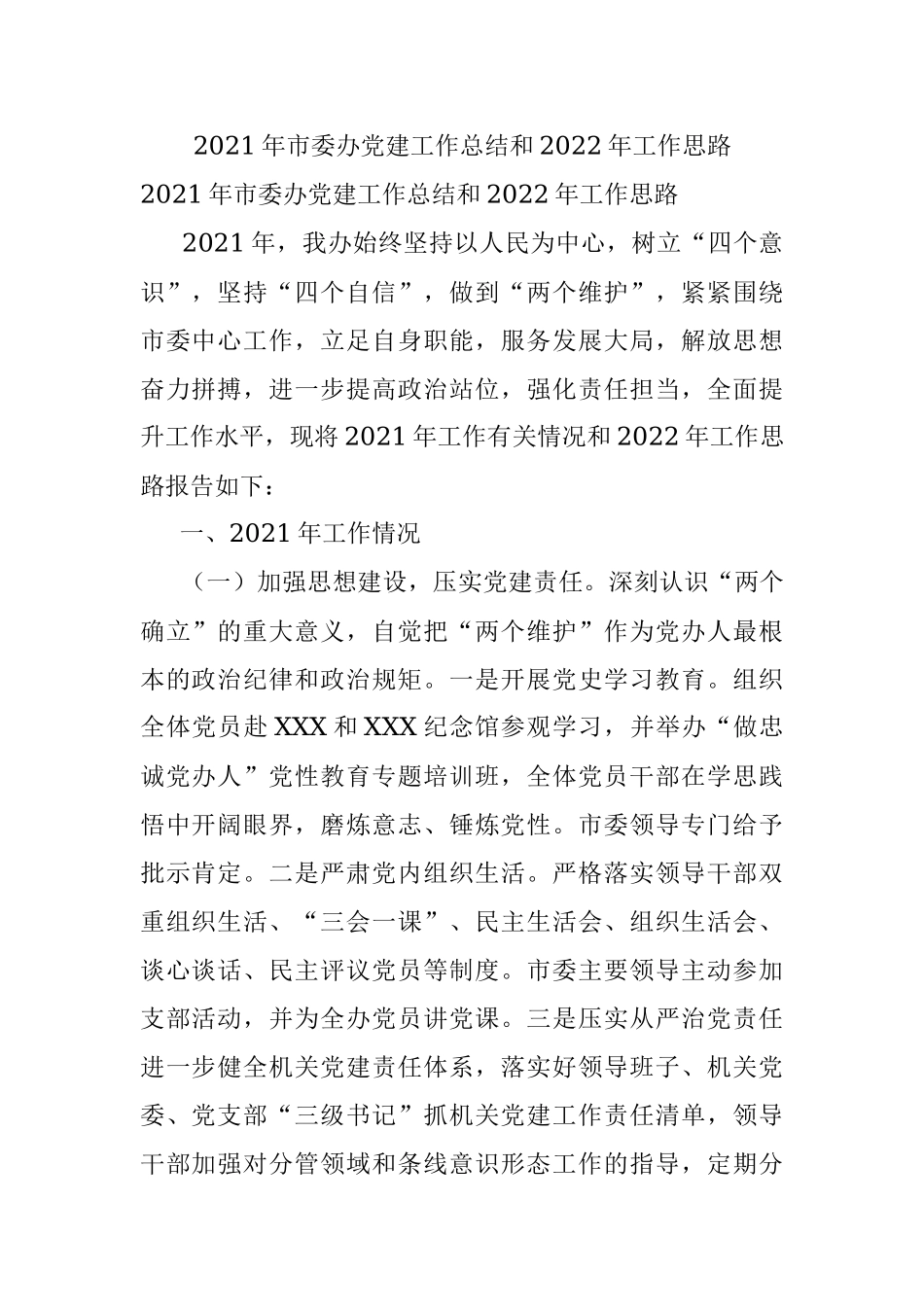 2021年市委办党建工作总结和2022年工作思路

2021年市委办党建工作总结和2022年工作思路

2021年，我办始终坚持以人民为中心，树立“四个意识”，坚持“四个自信”，做到“两个维护”，紧紧围绕市委中心工作，立足自身职能，服务发展大局，解放思想奋力拼搏，进一步提高政治站位，强化责任担当，全面提升工作水平，现将2021年工作有关情况和2022年工作思路报告如下：

一、2021年工作情况

（一）加强思想建设，压实党建责任。深刻认识“两个确立”的重大意义，自觉把“两个维护”作为党办人最根本的政治纪律和政治规矩。一是开展党史学习教育。组织全体党员赴XXX和XXX纪念馆参观学习，并举办“做忠诚党办人”党性教育专题培训班，全体党员干部在学思践悟中开阔眼界，磨炼意志、锤炼党性。市委领导专门给予批示肯定。二是严肃党内组织生活。严格落实领导干部双重组织生活、“三会一课”、民主生活会、组织生活会、谈心谈话、民主评议党员等制度。市委主要领导主动参加支部活动，并为全办党员讲党课。三是压实从严治党责任进一步健全机关党建责任体系，落实好领导班子、机关党委、党支部“三级书记”抓机关党建工作责任清单，领导干部加强对分管领域和条线意识形态工作的指导，定期分